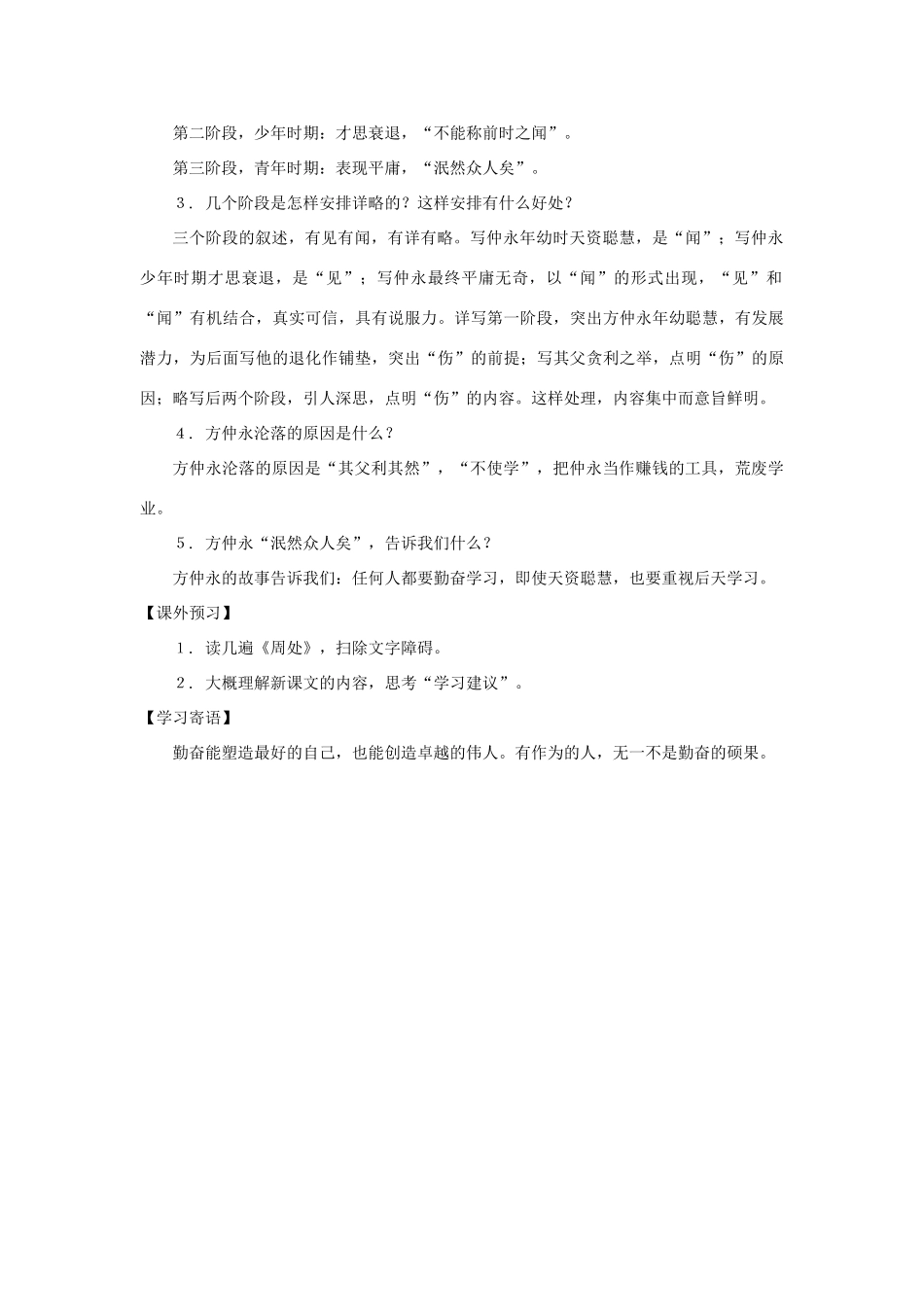 第二阶段，少年时期：才思衰退，“不能称前时之闻”。

第三阶段，青年时期：表现平庸，“泯然众人矣”。

3．几个阶段是怎样安排详略的？这样安排有什么好处？

三个阶段的叙述，有见有闻，有详有略。写仲永年幼时天资聪慧，是“闻”；写仲永少年时期才思衰退，是“见”；写仲永最终平庸无奇，以“闻”的形式出现，“见”和“闻”有机结合，真实可信，具有说服力。详写第一阶段，突出方仲永年幼聪慧，有发展潜力，为后面写他的退化作铺垫，突出“伤”的前提；写其父贪利之举，点明“伤”的原因；略写后两个阶段，引人深思，点明“伤”的内容。这样处理，内容集中而意旨鲜明。

4．方仲永沦落的原因是什么？

方仲永沦落的原因是“其父利其然”，“不使学”，把仲永当作赚钱的工具，荒废学业。

5．方仲永“泯然众人矣”，告诉我们什么？

方仲永的故事告诉我们：任何人都要勤奋学习，即使天资聪慧，也要重视后天学习。

【课外预习】

1．读几遍《周处》，扫除文字障碍。

2．大概理解新课文的内容，思考“学习建议”。

【学习寄语】

勤奋能塑造最好的自己，也能创造卓越的伟人。有作为的人，无一不是勤奋的硕果。